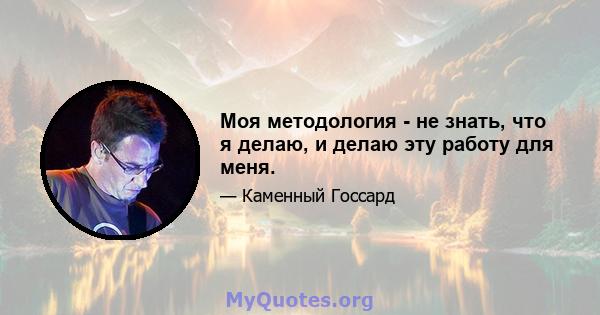 Моя методология - не знать, что я делаю, и делаю эту работу для меня.

— Каменный Госсард

MyQuotes.org